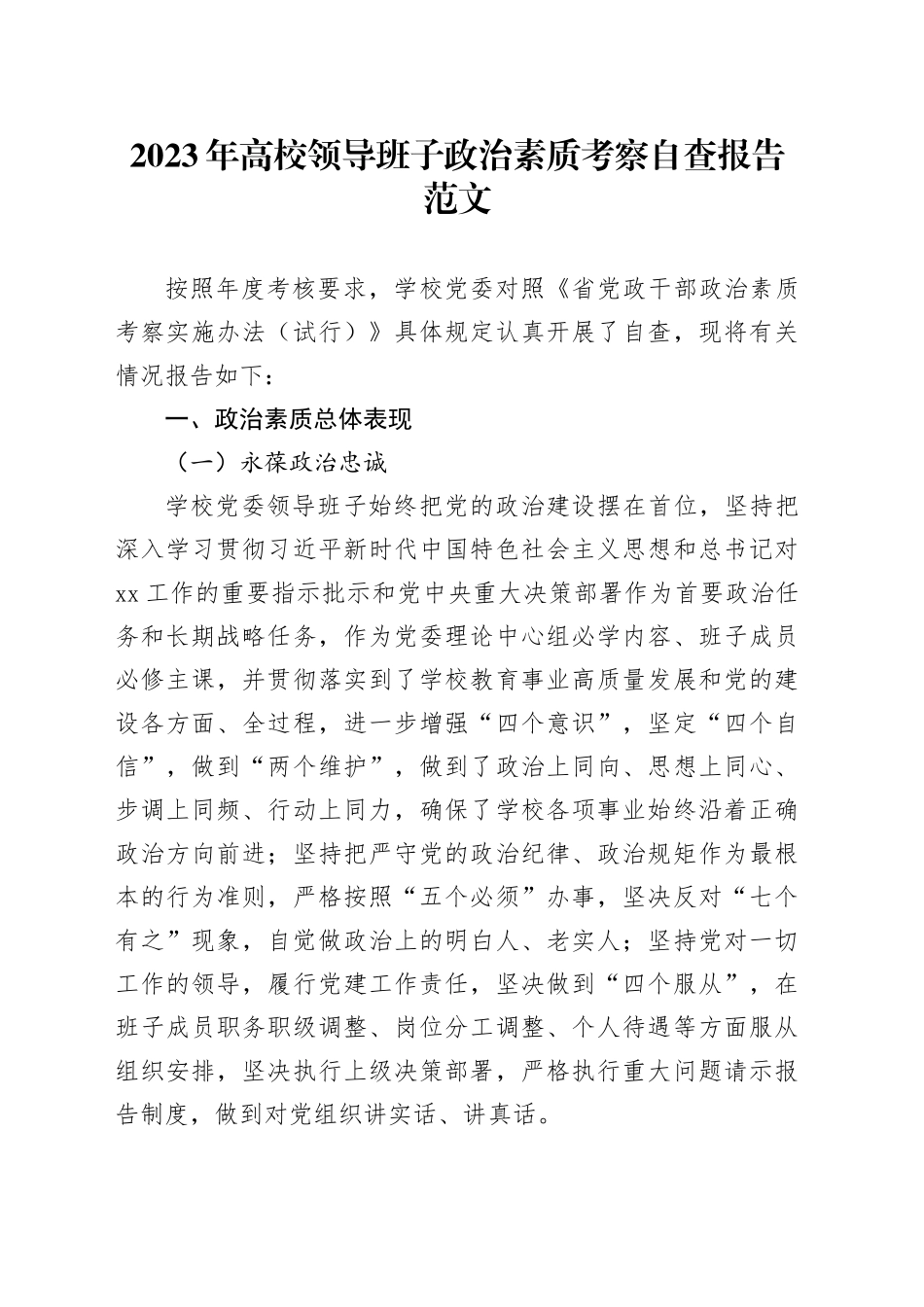 2023年高校领导班子政治素质考察自查报告范文

按照年度考核要求，学校党委对照《省党政干部政治素质考察实施办法（试行）》具体规定认真开展了自查，现将有关情况报告如下：

一、政治素质总体表现

（一）永葆政治忠诚

学校党委领导班子始终把党的政治建设摆在首位，坚持把深入学习贯彻习近平新时代中国特色社会主义思想和总书记对xx工作的重要指示批示和党中央重大决策部署作为首要政治任务和长期战略任务，作为党委理论中心组必学内容、班子成员必修主课，并贯彻落实到了学校教育事业高质量发展和党的建设各方面、全过程，进一步增强“四个意识”，坚定“四个自信”，做到“两个维护”，做到了政治上同向、思想上同心、步调上同频、行动上同力，确保了学校各项事业始终沿着正确政治方向前进；坚持把严守党的政治纪律、政治规矩作为最根本的行为准则，严格按照“五个必须”办事，坚决反对“七个有之”现象，自觉做政治上的明白人、老实人；坚持党对一切工作的领导，履行党建工作责任，坚决做到“四个服从”，在班子成员职务职级调整、岗位分工调整、个人待遇等方面服从组织安排，坚决执行上级决策部署，严格执行重大问题请示报告制度，做到对党组织讲实话、讲真话。